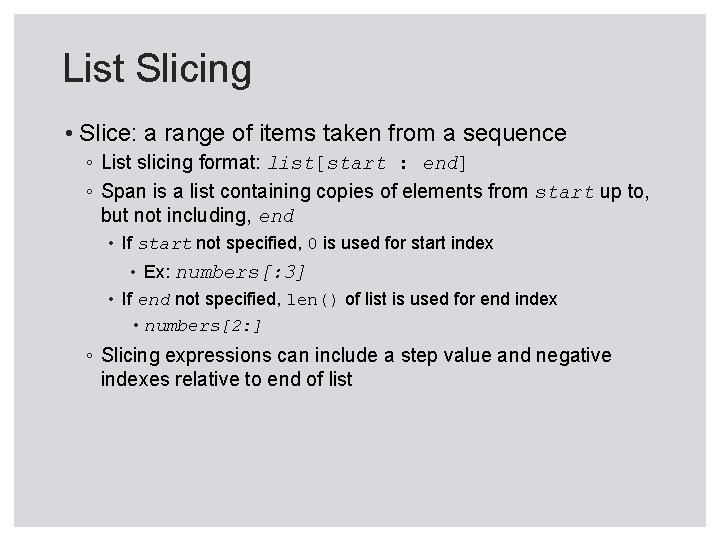 List Slicing

• Slice: a range of items taken from a sequence
  ◦ List slicing format: list[start : end]
  ◦ Span is a list containing copies of elements from start up to, but not including, end
    • If start not specified, 0 is used for start index
      • Ex: numbers[:3]
    • If end not specified, len() of list is used for end index
      • numbers[2:]
  ◦ Slicing expressions can include a step value and negative indexes relative to end of list